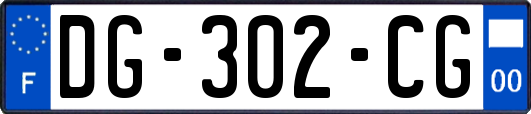 F

DG-302-CG

00